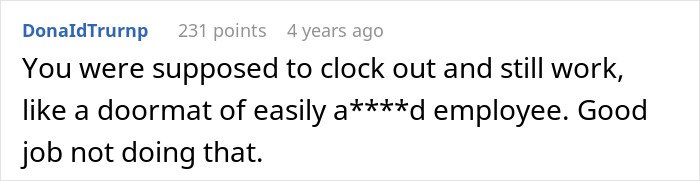 DonaIdTrurnp 231 points 4 years ago

You were supposed to clock out and still work, like a doormat of easily a****d employee. Good job not doing that.